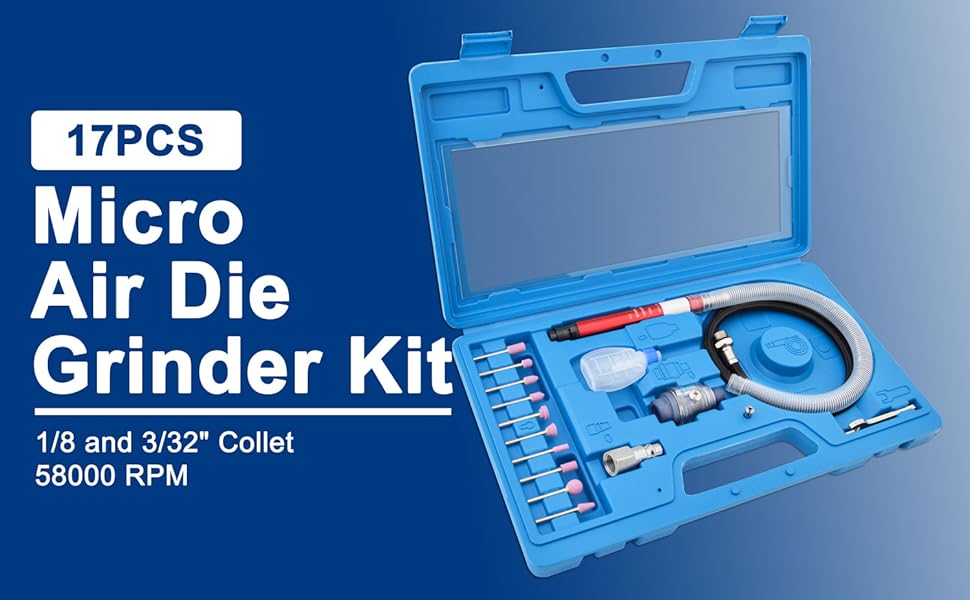 17PCS

Micro Air Die Grinder Kit

1/8 and 3/32" Collet
58000 RPM